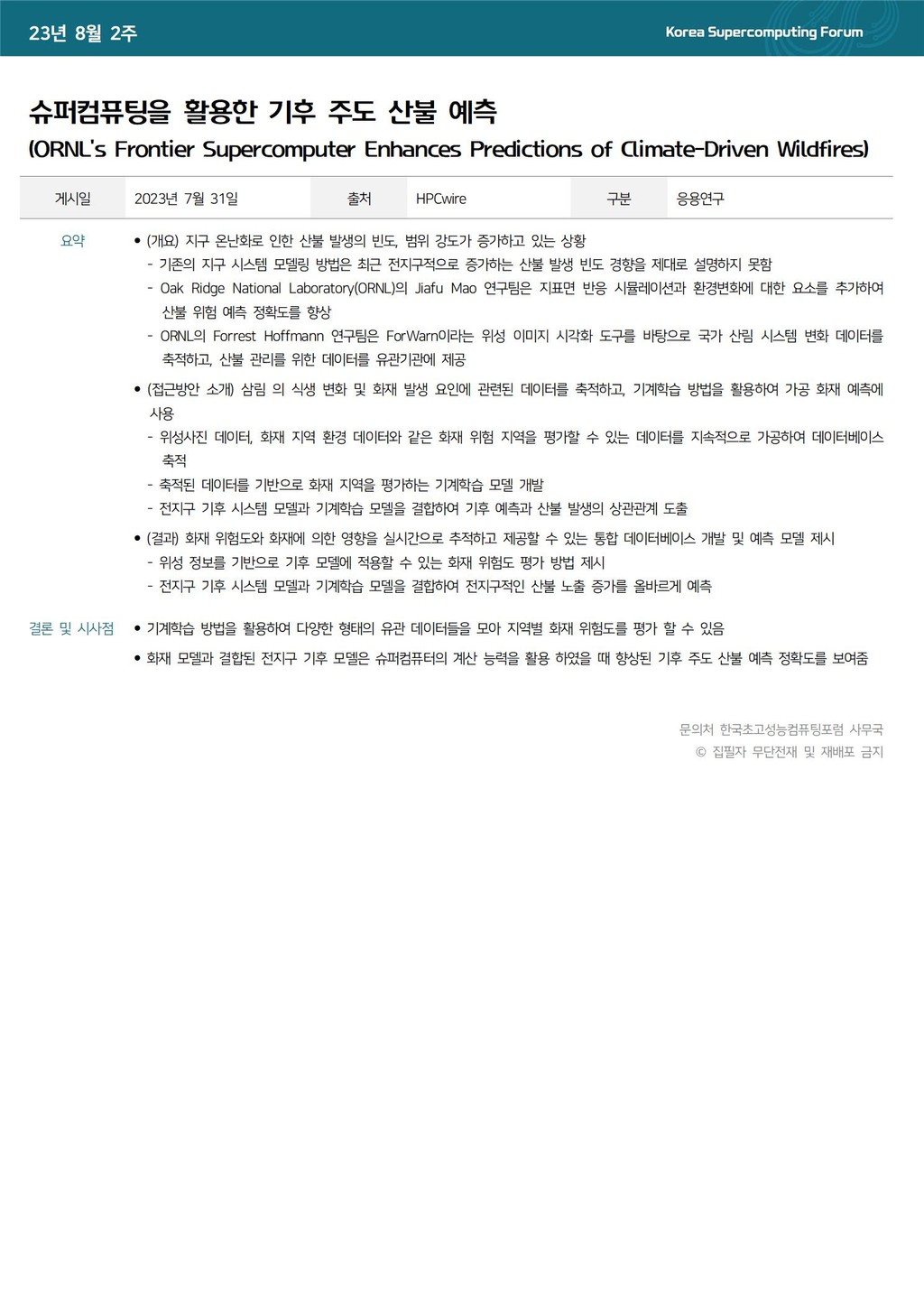 23년 8월 2주

Korea Supercomputing Forum

슈퍼컴퓨팅을 활용한 기후 주도 산불 예측
(ORNL's Frontier Supercomputer Enhances Predictions of Climate-Driven Wildfires)

게시일 2023년 7월 31일 출처 HPCwire 구분 응용연구

요약
• (개요) 지구 온난화로 인한 산불 발생의 빈도, 범위 강도가 증가하고 있는 상황
- 기존의 지구 시스템 모델링 방법은 최근 전지구적으로 증가하는 산불 발생 빈도 경향을 제대로 설명하지 못함
- Oak Ridge National Laboratory(ORNL)의 Jiafu Mao 연구팀은 지표면 반응 시뮬레이션과 환경변화에 대한 요소를 추가하여 산불 위험 예측 정확도를 향상
- ORNL의 Forrest Hoffmann 연구팀은 ForWarn이라는 위성 이미지 시각화 도구를 바탕으로 국가 산림 시스템 변화 데이터를 축적하고, 산불 관리를 위한 데이터를 유관기관에 제공
• (접근방안 소개) 삼림 의 식생 변화 및 화재 발생 요인에 관련된 데이터를 축적하고, 기계학습 방법을 활용하여 가공 화재 예측에 사용
- 위성사진 데이터, 화재 지역 환경 데이터와 같은 화재 위험 지역을 평가할 수 있는 데이터를 지속적으로 가공하여 데이터베이스 축적
- 축적된 데이터를 기반으로 화재 지역을 평가하는 기계학습 모델 개발
- 전지구 기후 시스템 모델과 기계학습 모델을 결합하여 기후 예측과 산불 발생의 상관관계 도출
• (결과) 화재 위험도와 화재에 의한 영향을 실시간으로 추적하고 제공할 수 있는 통합 데이터베이스 개발 및 예측 모델 제시
- 위성 정보를 기반으로 기후 모델에 적용할 수 있는 화재 위험도 평가 방법 제시
- 전지구 기후 시스템 모델과 기계학습 모델을 결합하여 전지구적인 산불 노출 증가를 올바르게 예측

결론 및 시사점
• 기계학습 방법을 활용하여 다양한 형태의 유관 데이터들을 모아 지역별 화재 위험도를 평가 할 수 있음
• 화재 모델과 결합된 전지구 기후 모델은 슈퍼컴퓨터의 계산 능력을 활용 하였을 때 향상된 기후 주도 산불 예측 정확도를 보여줌

문의처 한국초고성능컴퓨팅포럼 사무국
© 집필자 무단전재 및 재배포 금지